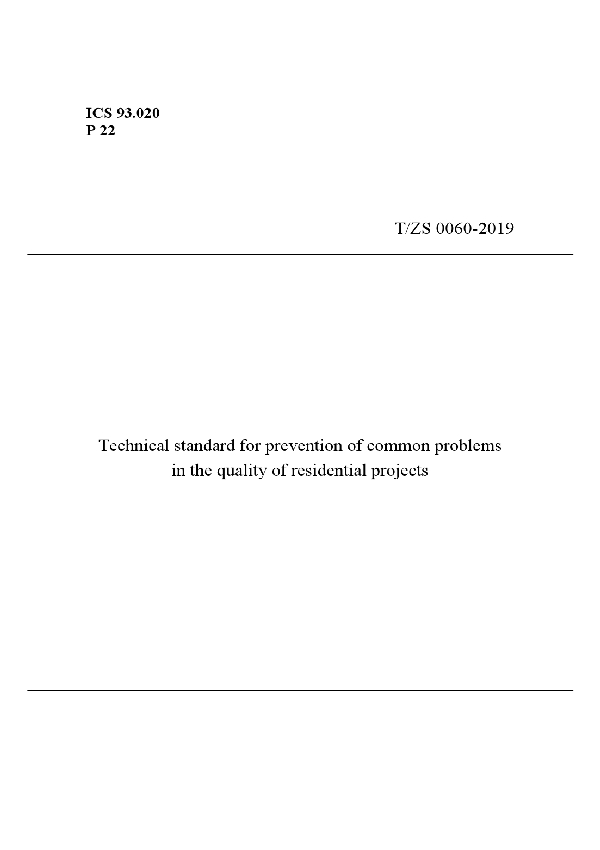 ICS 93.020
P 22

T/ZS 0060-2019

Technical standard for prevention of common problems in the quality of residential projects